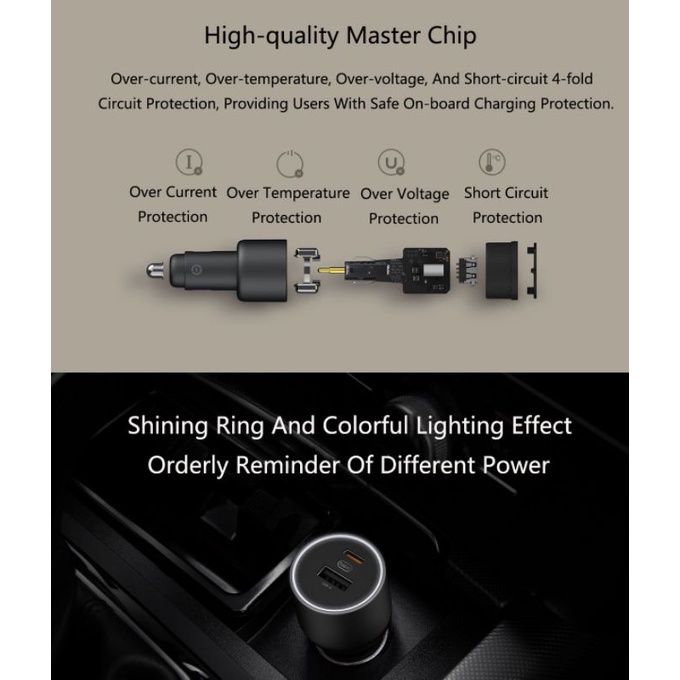 High-quality Master Chip

Over-current, Over-temperature, Over-voltage, And Short-circuit 4-fold Circuit Protection, Providing Users With Safe On-board Charging Protection.

I

U

°C

Over Current Protection

Over Temperature Protection

Over Voltage Protection

Short Circuit Protection

Shining Ring And Colorful Lighting Effect

Orderly Reminder Of Different Power